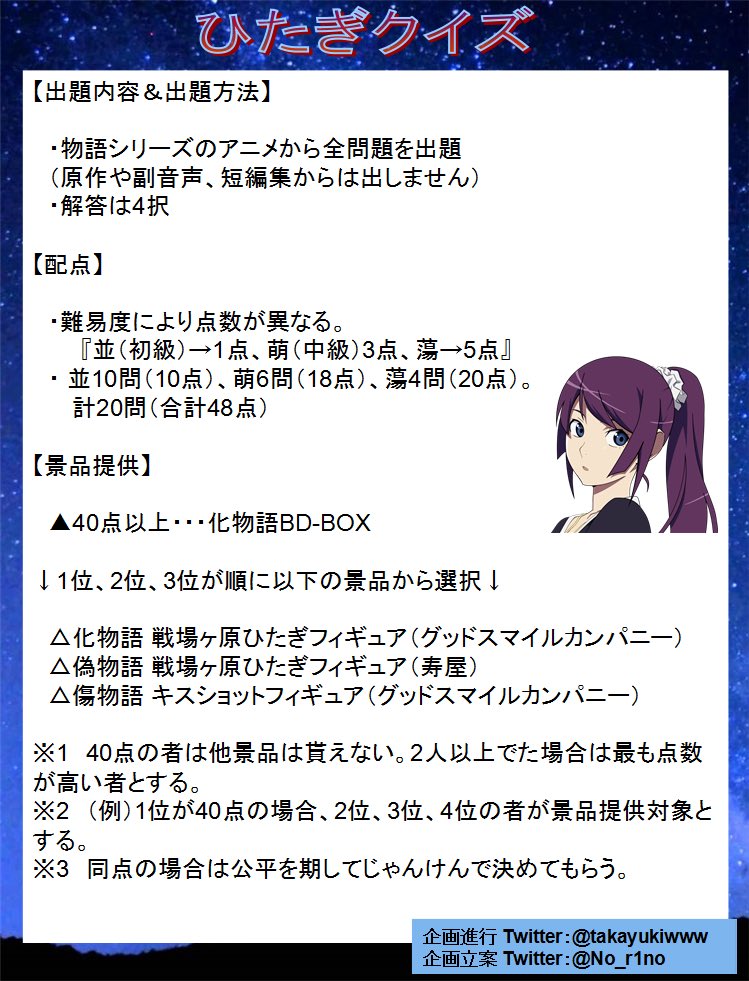 ひたぎクイズ

【出題内容＆出題方法】

・物語シリーズのアニメから全問題を出題
（原作や副音声、短編集からは出しません）
・解答は4択

【配点】

・難易度により点数が異なる。
『並（初級）→1点、萌（中級）3点、蕩→5点』
・ 並10問（10点）、萌6問（18点）、蕩4問（20点）。
計20問（合計48点）

【景品提供】

▲40点以上・・・化物語BD-BOX

↓1位、2位、3位が順に以下の景品から選択↓

△化物語 戦場ヶ原ひたぎフィギュア（グッドスマイルカンパニー）
△偽物語 戦場ヶ原ひたぎフィギュア（寿屋）
△傷物語 キスショットフィギュア（グッドスマイルカンパニー）

※1 40点の者は他景品は貰えない。2人以上でた場合は最も点数が高い者とする。
※2 （例）1位が40点の場合、2位、3位、4位の者が景品提供対象とする。
※3 同点の場合は公平を期してじゃんけんで決めてもらう。

企画進行 Twitter：@takayukiwww
企画立案 Twitter：@No_r1no